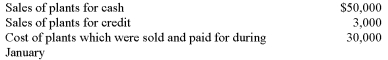 | | |
|---|---|
| Sales of plants for cash | \$50,000 |
| Sales of plants for credit | 3,000 |
| Cost of plants which were sold and paid for during January | 30,000 |